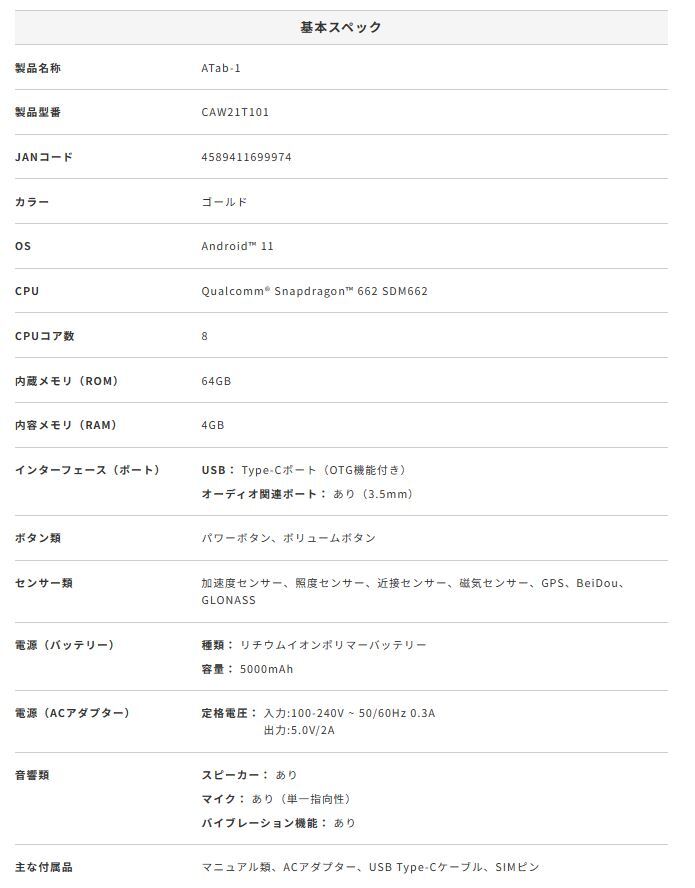 | 基本スペック | |
|---|---|
| 製品名称 | ATab-1 |
| 製品型番 | CAW21T101 |
| JANコード | 4589411699974 |
| カラー | ゴールド |
| OS | Android™ 11 |
| CPU | Qualcomm® Snapdragon™ 662 SDM662 |
| CPUコア数 | 8 |
| 内蔵メモリ（ROM） | 64GB |
| 内容メモリ（RAM） | 4GB |
| インターフェース（ポート） | USB： Type-Cポート（OTG機能付き） オーディオ関連ポート： あり（3.5mm） |
| ボタン類 | パワーボタン、ボリュームボタン |
| センサー類 | 加速度センサー、照度センサー、近接センサー、磁気センサー、GPS、BeiDou、GLONASS |
| 電源（バッテリー） | 種類： リチウムイオンポリマーバッテリー 容量： 5000mAh |
| 電源（ACアダプター） | 定格電圧： 入力:100-240V ~ 50/60Hz 0.3A 出力:5.0V/2A |
| 音響類 | スピーカー： あり マイク： あり（単一指向性） バイブレーション機能： あり |
| 主な付属品 | マニュアル類、ACアダプター、USB Type-Cケーブル、SIMピン |